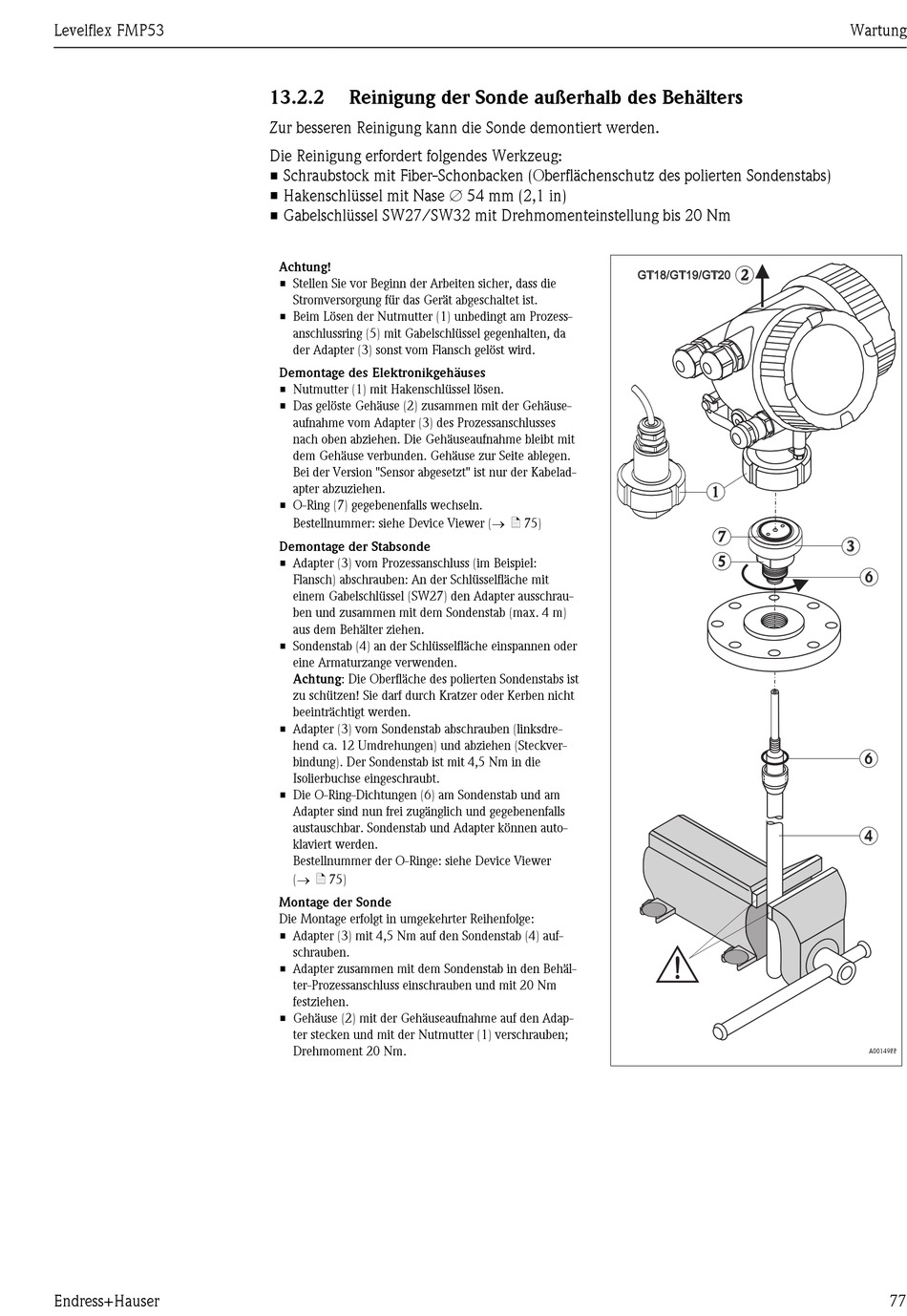 Levelflex FMP53 Wartung

13.2.2 Reinigung der Sonde außerhalb des Behälters

Zur besseren Reinigung kann die Sonde demontiert werden.

Die Reinigung erfordert folgendes Werkzeug:
■ Schraubstock mit Fiber-Schonbacken (Oberflächenschutz des polierten Sondenstabs)
■ Hakenschlüssel mit Nase ∅ 54 mm (2,1 in)
■ Gabelschlüssel SW27/SW32 mit Drehmomenteinstellung bis 20 Nm

Achtung!
■ Stellen Sie vor Beginn der Arbeiten sicher, dass die Stromversorgung für das Gerät abgeschaltet ist.
■ Beim Lösen der Nutmutter (1) unbedingt am Prozessanschlussring (5) mit Gabelschlüssel gegenhalten, da der Adapter (3) sonst vom Flansch gelöst wird.

Demontage des Elektronikgehäuses
■ Nutmutter (1) mit Hakenschlüssel lösen.
■ Das gelöste Gehäuse (2) zusammen mit der Gehäuseaufnahme vom Adapter (3) des Prozessanschlusses nach oben abziehen. Die Gehäuseaufnahme bleibt mit dem Gehäuse verbunden. Gehäuse zur Seite ablegen. Bei der Version "Sensor abgesetzt" ist nur der Kabeladapter abzuziehen.
■ O-Ring (7) gegebenenfalls wechseln. Bestellnummer: siehe Device Viewer (→ 75)

Demontage der Stabsonde
■ Adapter (3) vom Prozessanschluss (im Beispiel: Flansch) abschrauben: An der Schlüsselfläche mit einem Gabelschlüssel (SW27) den Adapter ausschrauben und zusammen mit dem Sondenstab (max. 4 m) aus dem Behälter ziehen.
■ Sondenstab (4) an der Schlüsselfläche einspannen oder eine Armaturzange verwenden.
Achtung: Die Oberfläche des polierten Sondenstabs ist zu schützen! Sie darf durch Kratzer oder Kerben nicht beeinträchtigt werden.
■ Adapter (3) vom Sondenstab abschrauben (linksdrehend ca. 12 Umdrehungen) und abziehen (Steckverbindung). Der Sondenstab ist mit 4,5 Nm in die Isolierbuchse eingeschraubt.
■ Die O-Ring-Dichtungen (6) am Sondenstab und am Adapter sind nun frei zugänglich und gegebenenfalls austauschbar. Sondenstab und Adapter können autoklaviert werden.
Bestellnummer der O-Ringe: siehe Device Viewer (→ 75)

Montage der Sonde
Die Montage erfolgt in umgekehrter Reihenfolge:
■ Adapter (3) mit 4,5 Nm auf den Sondenstab (4) aufschrauben.
■ Adapter zusammen mit dem Sondenstab in den Behälter-Prozessanschluss einschrauben und mit 20 Nm festziehen.
■ Gehäuse (2) mit der Gehäuseaufnahme auf den Adapter stecken und mit der Nutmutter (1) verschrauben; Drehmoment 20 Nm.

GT18/GT19/GT20 2
1
7
3
5
6
6
4
A0014988

Endress+Hauser 77